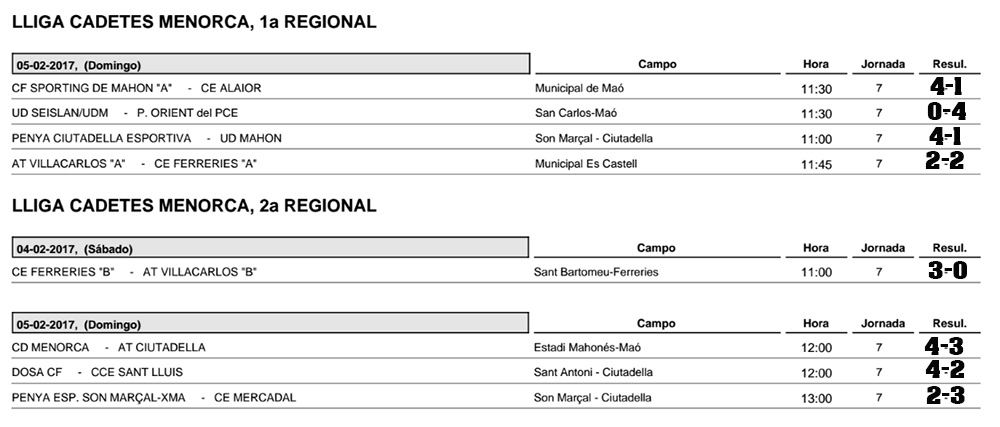 LLIGA CADETES MENORCA, 1a REGIONAL

| 05-02-2017, (Domingo) | Campo | Hora | Jornada | Resul. |
|---|---|---|---|---|
| CF SPORTING DE MAHON "A" - CE ALAIOR | Municipal de Maó | 11:30 | 7 | 4-1 |
| UD SEISLAN/UDM - P. ORIENT del PCE | San Carlos-Maó | 11:30 | 7 | 0-4 |
| PENYA CIUTADELLA ESPORTIVA - UD MAHON | Son Marçal - Ciutadella | 11:00 | 7 | 4-1 |
| AT VILLACARLOS "A" - CE FERRERIES "A" | Municipal Es Castell | 11:45 | 7 | 2-2 |

LLIGA CADETES MENORCA, 2a REGIONAL

| 04-02-2017, (Sábado) | Campo | Hora | Jornada | Resul. |
|---|---|---|---|---|
| CE FERRERIES "B" - AT VILLACARLOS "B" | Sant Bartomeu-Ferreries | 11:00 | 7 | 3-0 |

| 05-02-2017, (Domingo) | Campo | Hora | Jornada | Resul. |
|---|---|---|---|---|
| CD MENORCA - AT CIUTADELLA | Estadi Mahonés-Maó | 12:00 | 7 | 4-3 |
| DOSA CF - CCE SANT LLUIS | Sant Antoni - Ciutadella | 12:00 | 7 | 4-2 |
| PENYA ESP. SON MARÇAL-XMA - CE MERCADAL | Son Marçal - Ciutadella | 13:00 | 7 | 2-3 |